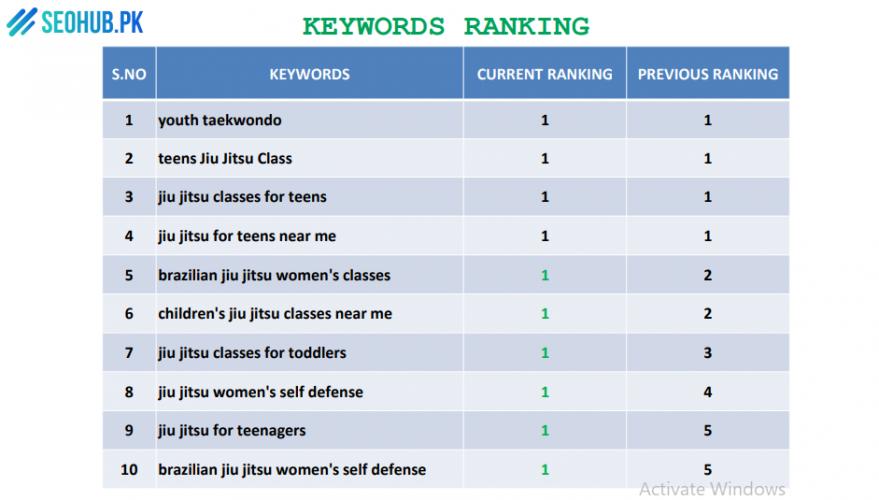 SEOHUB.PK

KEYWORDS RANKING

| S.NO | KEYWORDS | CURRENT RANKING | PREVIOUS RANKING |
|---|---|---|---|
| 1 | youth taekwondo | 1 | 1 |
| 2 | teens Jiu Jitsu Class | 1 | 1 |
| 3 | jiu jitsu classes for teens | 1 | 1 |
| 4 | jiu jitsu for teens near me | 1 | 1 |
| 5 | brazilian jiu jitsu women's classes | 1 | 2 |
| 6 | children's jiu jitsu classes near me | 1 | 2 |
| 7 | jiu jitsu classes for toddlers | 1 | 3 |
| 8 | jiu jitsu women's self defense | 1 | 4 |
| 9 | jiu jitsu for teenagers | 1 | 5 |
| 10 | brazilian jiu jitsu women's self defense | 1 | 5 |

Activate Windows